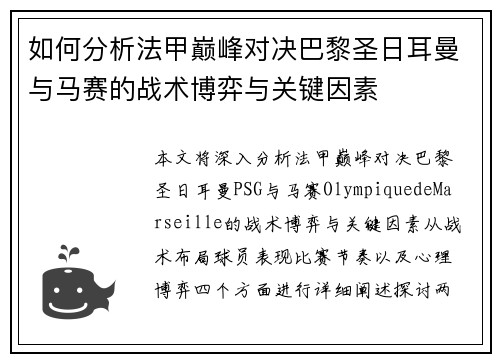 如何分析法甲巅峰对决巴黎圣日耳曼与马赛的战术博弈与关键因素

本文将深入分析法甲巅峰对决巴黎圣日耳曼PSG与马赛OlympiquedeMarseille的战术博弈与关键因素从战术布局球员表现比赛节奏以及心理博弈四个方面进行详细阐述探讨两